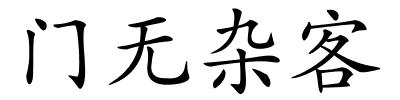 门无杂客